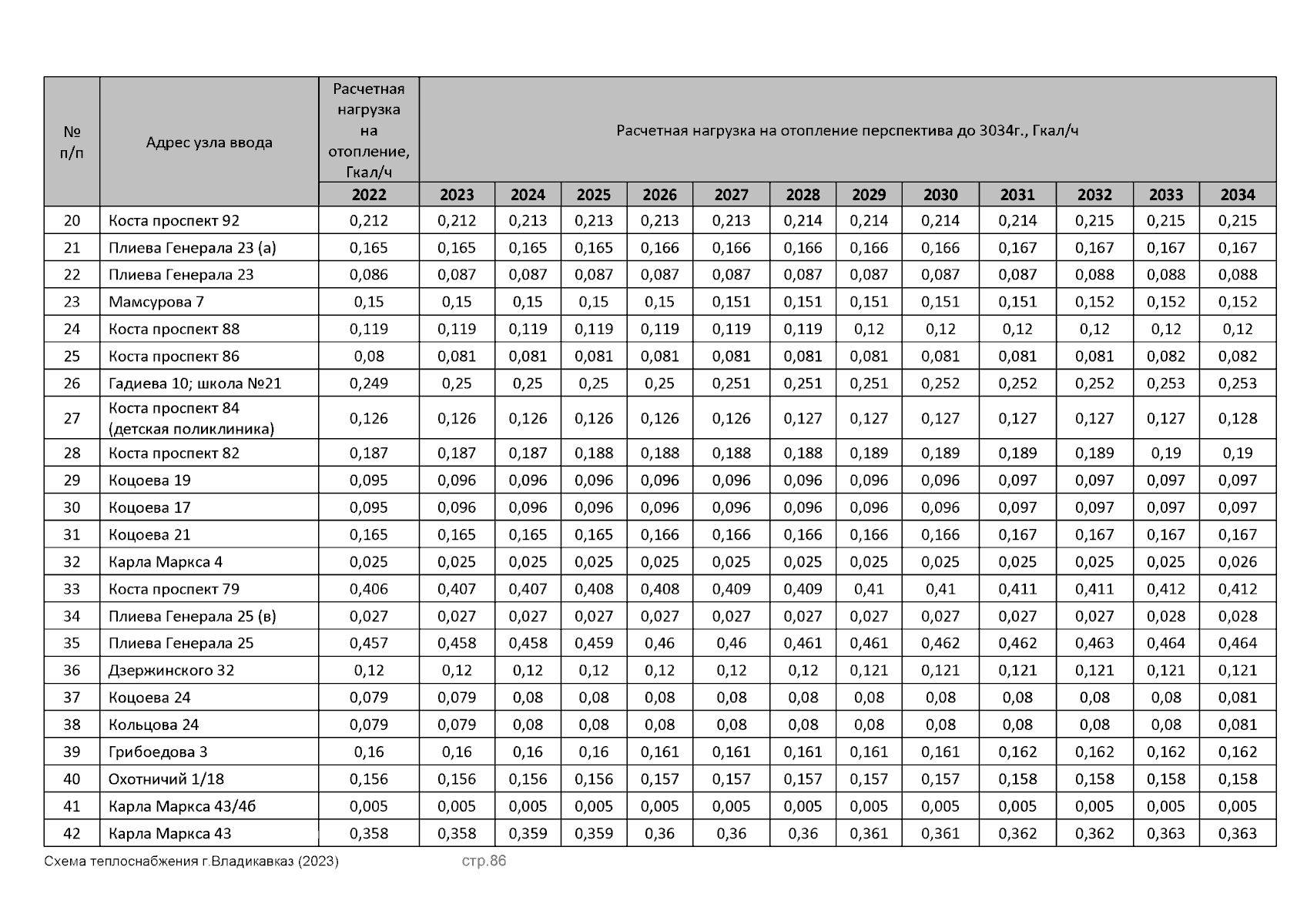 | № п/п | Адрес узла ввода | Расчетная нагрузка на отопление, Гкал/ч | Расчетная нагрузка на отопление перспектива до 3034г., Гкал/ч | | | | | | | | | | | |
|---|---|---|---|---|---|---|---|---|---|---|---|---|---|---|
| | | 2022 | 2023 | 2024 | 2025 | 2026 | 2027 | 2028 | 2029 | 2030 | 2031 | 2032 | 2033 | 2034 |
| 20 | Коста проспект 92 | 0,212 | 0,212 | 0,213 | 0,213 | 0,213 | 0,213 | 0,214 | 0,214 | 0,214 | 0,214 | 0,215 | 0,215 | 0,215 |
| 21 | Плиева Генерала 23 (а) | 0,165 | 0,165 | 0,165 | 0,165 | 0,166 | 0,166 | 0,166 | 0,166 | 0,166 | 0,167 | 0,167 | 0,167 | 0,167 |
| 22 | Плиева Генерала 23 | 0,086 | 0,087 | 0,087 | 0,087 | 0,087 | 0,087 | 0,087 | 0,087 | 0,087 | 0,087 | 0,088 | 0,088 | 0,088 |
| 23 | Мамсурова 7 | 0,15 | 0,15 | 0,15 | 0,15 | 0,15 | 0,151 | 0,151 | 0,151 | 0,151 | 0,151 | 0,152 | 0,152 | 0,152 |
| 24 | Коста проспект 88 | 0,119 | 0,119 | 0,119 | 0,119 | 0,119 | 0,119 | 0,119 | 0,12 | 0,12 | 0,12 | 0,12 | 0,12 | 0,12 |
| 25 | Коста проспект 86 | 0,08 | 0,081 | 0,081 | 0,081 | 0,081 | 0,081 | 0,081 | 0,081 | 0,081 | 0,081 | 0,081 | 0,082 | 0,082 |
| 26 | Гадиева 10; школа №21 | 0,249 | 0,25 | 0,25 | 0,25 | 0,25 | 0,251 | 0,251 | 0,251 | 0,252 | 0,252 | 0,252 | 0,253 | 0,253 |
| 27 | Коста проспект 84 (детская поликлиника) | 0,126 | 0,126 | 0,126 | 0,126 | 0,126 | 0,126 | 0,127 | 0,127 | 0,127 | 0,127 | 0,127 | 0,127 | 0,128 |
| 28 | Коста проспект 82 | 0,187 | 0,187 | 0,187 | 0,188 | 0,188 | 0,188 | 0,188 | 0,189 | 0,189 | 0,189 | 0,189 | 0,19 | 0,19 |
| 29 | Коцоева 19 | 0,095 | 0,096 | 0,096 | 0,096 | 0,096 | 0,096 | 0,096 | 0,096 | 0,096 | 0,097 | 0,097 | 0,097 | 0,097 |
| 30 | Коцоева 17 | 0,095 | 0,096 | 0,096 | 0,096 | 0,096 | 0,096 | 0,096 | 0,096 | 0,096 | 0,097 | 0,097 | 0,097 | 0,097 |
| 31 | Коцоева 21 | 0,165 | 0,165 | 0,165 | 0,165 | 0,166 | 0,166 | 0,166 | 0,166 | 0,166 | 0,167 | 0,167 | 0,167 | 0,167 |
| 32 | Карла Маркса 4 | 0,025 | 0,025 | 0,025 | 0,025 | 0,025 | 0,025 | 0,025 | 0,025 | 0,025 | 0,025 | 0,025 | 0,025 | 0,026 |
| 33 | Коста проспект 79 | 0,406 | 0,407 | 0,407 | 0,408 | 0,408 | 0,409 | 0,409 | 0,41 | 0,41 | 0,411 | 0,411 | 0,412 | 0,412 |
| 34 | Плиева Генерала 25 (в) | 0,027 | 0,027 | 0,027 | 0,027 | 0,027 | 0,027 | 0,027 | 0,027 | 0,027 | 0,027 | 0,027 | 0,028 | 0,028 |
| 35 | Плиева Генерала 25 | 0,457 | 0,458 | 0,458 | 0,459 | 0,46 | 0,46 | 0,461 | 0,461 | 0,462 | 0,462 | 0,463 | 0,464 | 0,464 |
| 36 | Дзержинского 32 | 0,12 | 0,12 | 0,12 | 0,12 | 0,12 | 0,12 | 0,12 | 0,121 | 0,121 | 0,121 | 0,121 | 0,121 | 0,121 |
| 37 | Коцоева 24 | 0,079 | 0,079 | 0,08 | 0,08 | 0,08 | 0,08 | 0,08 | 0,08 | 0,08 | 0,08 | 0,08 | 0,08 | 0,081 |
| 38 | Кольцова 24 | 0,079 | 0,079 | 0,08 | 0,08 | 0,08 | 0,08 | 0,08 | 0,08 | 0,08 | 0,08 | 0,08 | 0,08 | 0,081 |
| 39 | Грибоедова 3 | 0,16 | 0,16 | 0,16 | 0,16 | 0,161 | 0,161 | 0,161 | 0,161 | 0,161 | 0,162 | 0,162 | 0,162 | 0,162 |
| 40 | Охотничий 1/18 | 0,156 | 0,156 | 0,156 | 0,156 | 0,157 | 0,157 | 0,157 | 0,157 | 0,157 | 0,158 | 0,158 | 0,158 | 0,158 |
| 41 | Карла Маркса 43/4б | 0,005 | 0,005 | 0,005 | 0,005 | 0,005 | 0,005 | 0,005 | 0,005 | 0,005 | 0,005 | 0,005 | 0,005 | 0,005 |
| 42 | Карла Маркса 43 | 0,358 | 0,358 | 0,359 | 0,359 | 0,36 | 0,36 | 0,36 | 0,361 | 0,361 | 0,362 | 0,362 | 0,363 | 0,363 |

Схема теплоснабжения г.Владикавказ (2023) стр.86